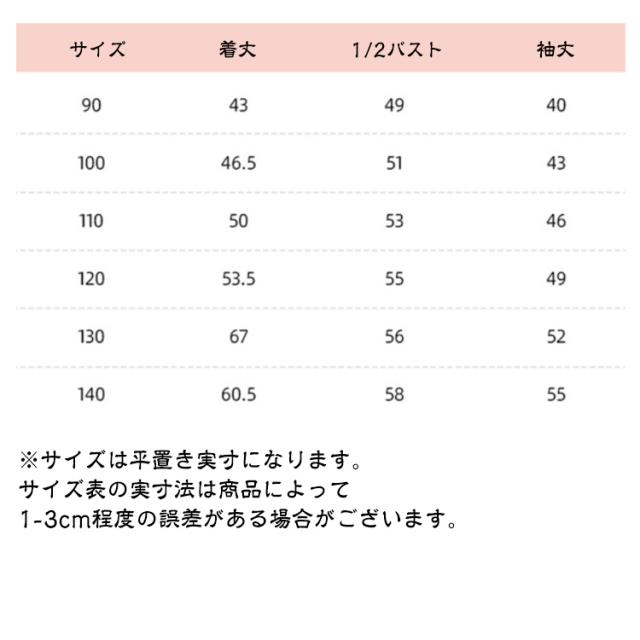 | サイズ | 着丈 | 1/2バスト | 袖丈 |
|---|---|---|---|
| 90 | 43 | 49 | 40 |
| 100 | 46.5 | 51 | 43 |
| 110 | 50 | 53 | 46 |
| 120 | 53.5 | 55 | 49 |
| 130 | 67 | 56 | 52 |
| 140 | 60.5 | 58 | 55 |

※サイズは平置き実寸になります。
サイズ表の実寸法は商品によって
1-3cm程度の誤差がある場合がございます。